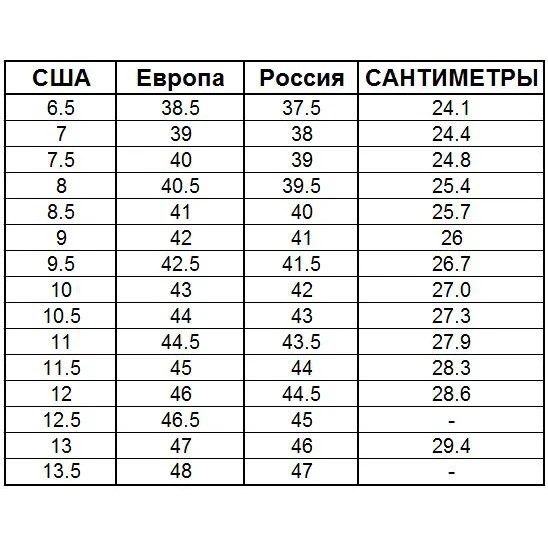 | США | Европа | Россия | САНТИМЕТРЫ |
|---|---|---|---|
| 6.5 | 38.5 | 37.5 | 24.1 |
| 7 | 39 | 38 | 24.4 |
| 7.5 | 40 | 39 | 24.8 |
| 8 | 40.5 | 39.5 | 25.4 |
| 8.5 | 41 | 40 | 25.7 |
| 9 | 42 | 41 | 26 |
| 9.5 | 42.5 | 41.5 | 26.7 |
| 10 | 43 | 42 | 27.0 |
| 10.5 | 44 | 43 | 27.3 |
| 11 | 44.5 | 43.5 | 27.9 |
| 11.5 | 45 | 44 | 28.3 |
| 12 | 46 | 44.5 | 28.6 |
| 12.5 | 46.5 | 45 | - |
| 13 | 47 | 46 | 29.4 |
| 13.5 | 48 | 47 | - |